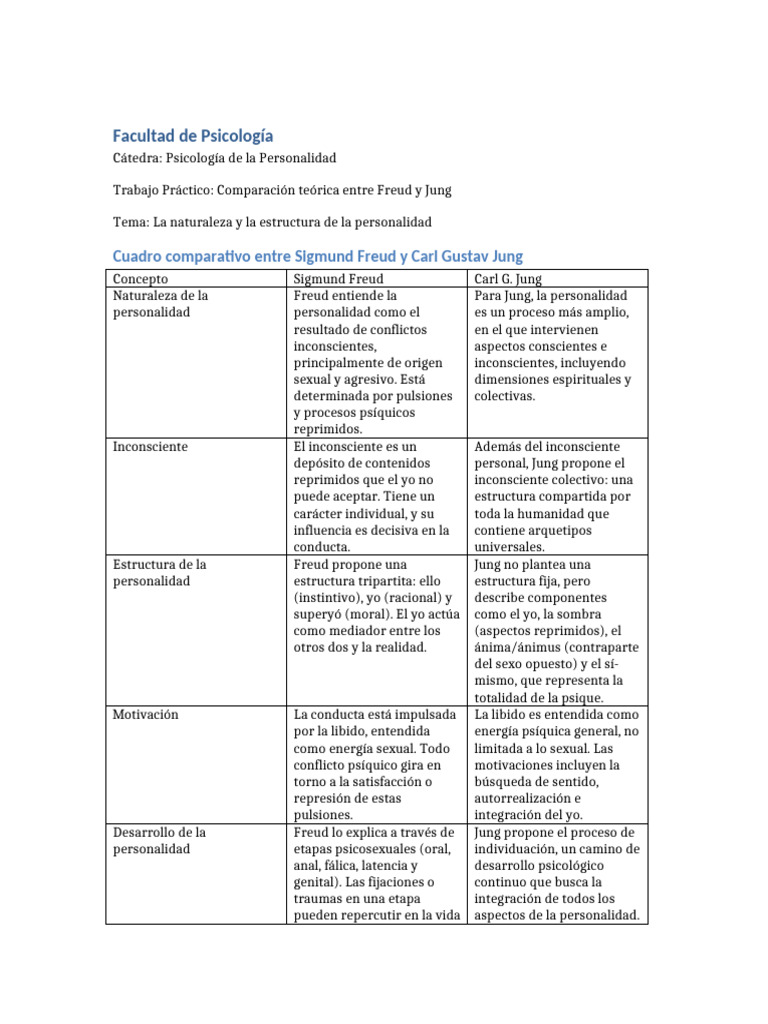 Facultad de Psicología

Cátedra: Psicología de la Personalidad

Trabajo Práctico: Comparación teórica entre Freud y Jung

Tema: La naturaleza y la estructura de la personalidad

Cuadro comparativo entre Sigmund Freud y Carl Gustav Jung

| Concepto | Sigmund Freud | Carl G. Jung |
|---|---|---|
| Naturaleza de la personalidad | Freud entiende la personalidad como el resultado de conflictos inconscientes, principalmente de origen sexual y agresivo. Está determinada por pulsiones y procesos psíquicos reprimidos. | Para Jung, la personalidad es un proceso más amplio, en el que intervienen aspectos conscientes e inconscientes, incluyendo dimensiones espirituales y colectivas. |
| Inconsciente | El inconsciente es un depósito de contenidos reprimidos que el yo no puede aceptar. Tiene un carácter individual, y su influencia es decisiva en la conducta. | Además del inconsciente personal, Jung propone el inconsciente colectivo: una estructura compartida por toda la humanidad que contiene arquetipos universales. |
| Estructura de la personalidad | Freud propone una estructura tripartita: ello (instintivo), yo (racional) y superyó (moral). El yo actúa como mediador entre los otros dos y la realidad. | Jung no plantea una estructura fija, pero describe componentes como el yo, la sombra (aspectos reprimidos), el ánima/ánimus (contraparte del sexo opuesto) y el sí-mismo, que representa la totalidad de la psique. |
| Motivación | La conducta está impulsada por la libido, entendida como energía sexual. Todo conflicto psíquico gira en torno a la satisfacción o represión de estas pulsiones. | La libido es entendida como energía psíquica general, no limitada a lo sexual. Las motivaciones incluyen la búsqueda de sentido, autorrealización e integración del yo. |
| Desarrollo de la personalidad | Freud lo explica a través de etapas psicosexuales (oral, anal, fálica, latencia y genital). Las fijaciones o traumas en una etapa pueden repercutir en la vida | Jung propone el proceso de individuación, un camino de desarrollo psicológico continuo que busca la integración de todos los aspectos de la personalidad. |